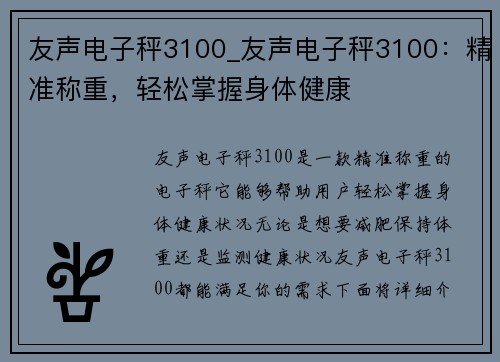 友声电子秤3100_友声电子秤3100：精准称重，轻松掌握身体健康

友声电子秤3100是一款精准称重的电子秤它能够帮助用户轻松掌握身体健康状况无论是想要减肥保持体重还是监测健康状况友声电子秤3100都能满足你的需求下面将详细介